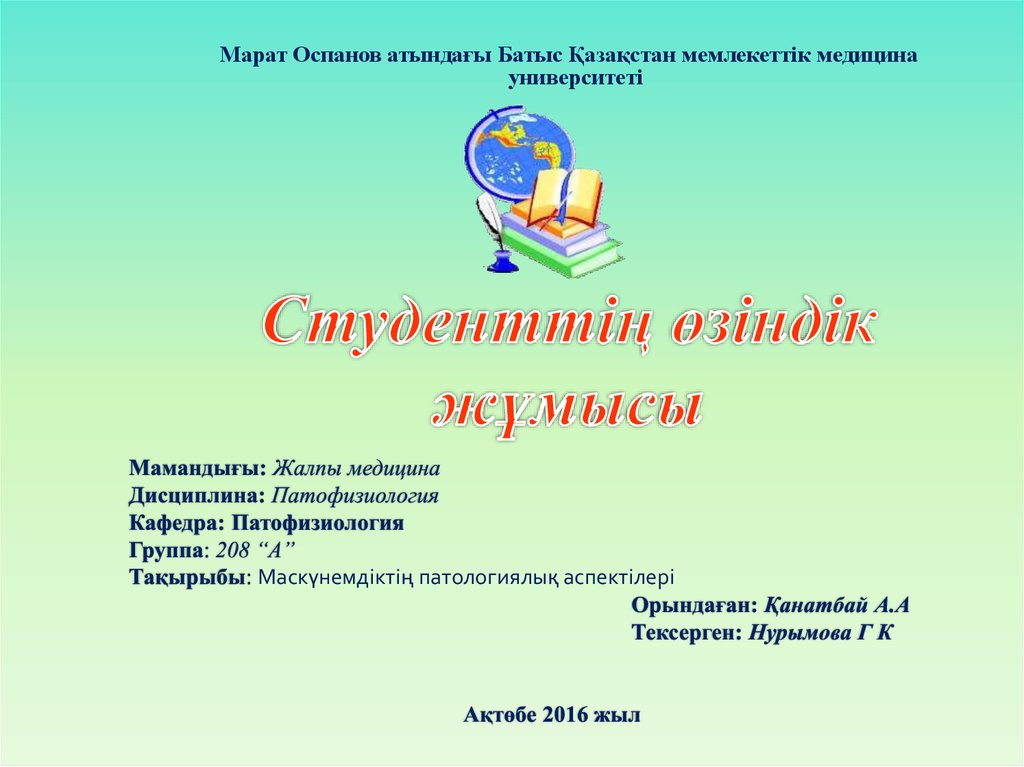 Марат Оспанов атындағы Батыс Қазақстан мемлекеттік медицина университеті

Студенттің өзіндік жұмысы

Мамандығы: Жалпы медицина
Дисциплина: Патофизиология
Кафедра: Патофизиология
Группа: 208 "А"
Тақырыбы: Маскүнемдіктің патологиялық аспектілері
Орындаған: Қанатбай А.А
Тексерген: Нурымова Г К

Ақтөбе 2016 жыл